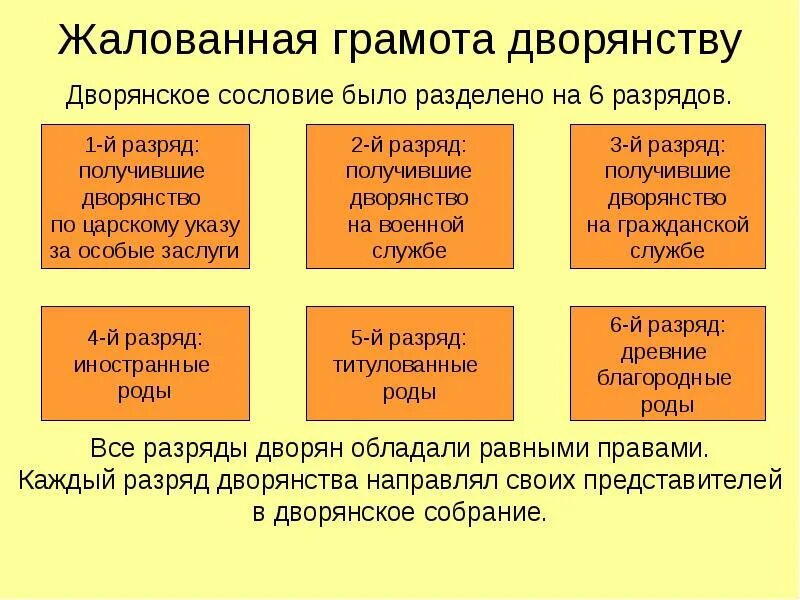 Жалованная грамота дворянству

Дворянское сословие было разделено на 6 разрядов.

1-й разряд: получившие дворянство по царскому указу за особые заслуги

2-й разряд: получившие дворянство на военной службе

3-й разряд: получившие дворянство на гражданской службе

4-й разряд: иностранные роды

5-й разряд: титулованные роды

6-й разряд: древние благородные роды

Все разряды дворян обладали равными правами.
Каждый разряд дворянства направлял своих представителей в дворянское собрание.